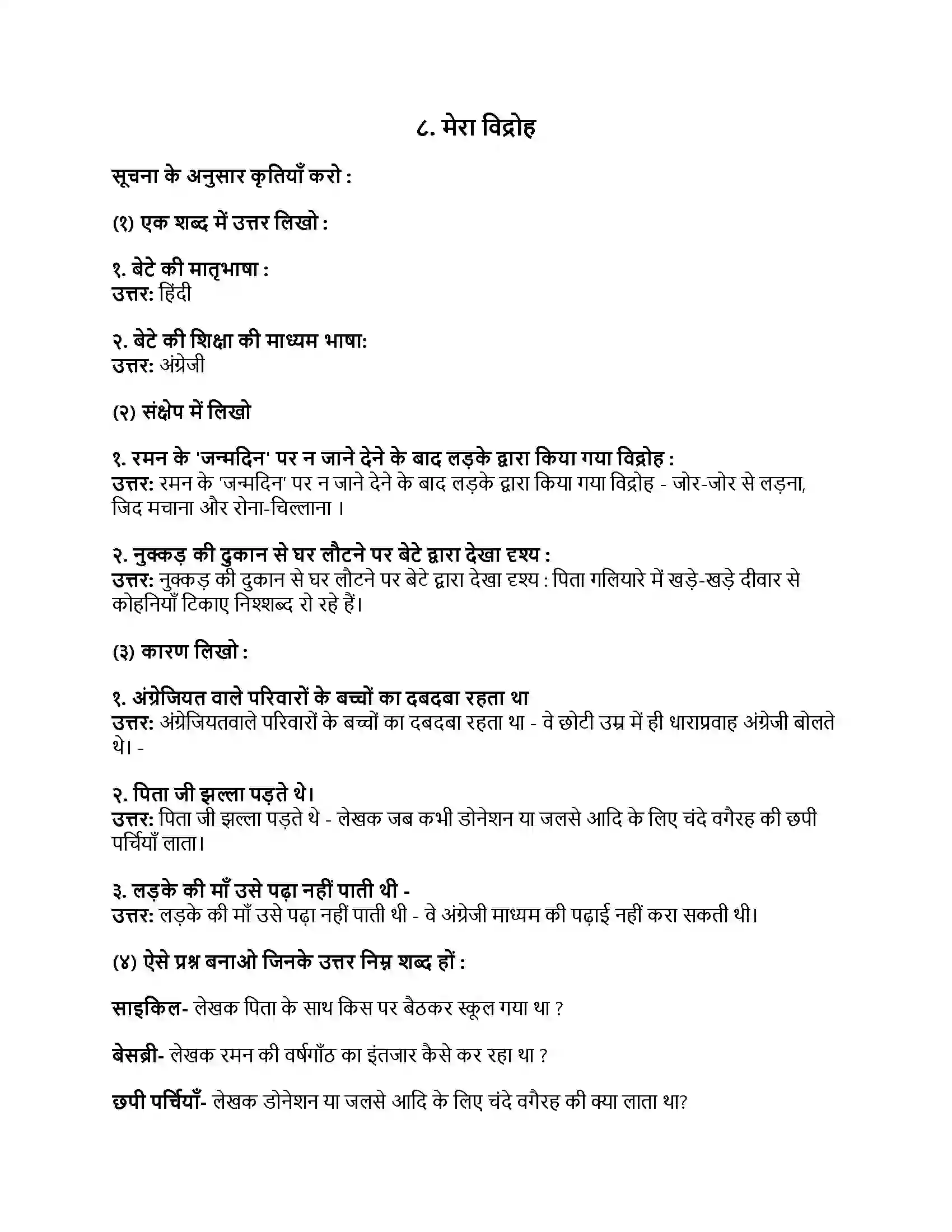 ८. मेरा विद्रोह

सूचना के अनुसार कृतियाँ करो :

(१) एक शब्द में उत्तर लिखो :

१. बेटे की मातृभाषा :
उत्तर: हिंदी

२. बेटे की शिक्षा की माध्यम भाषा:
उत्तर: अंग्रेजी

(२) संक्षेप में लिखो

१. रमन के 'जन्मदिन' पर न जाने देने के बाद लड़के द्वारा किया गया विद्रोह :
उत्तर: रमन के 'जन्मदिन' पर न जाने देने के बाद लड़के द्वारा किया गया विद्रोह - जोर-जोर से लड़ना, जिद मचाना और रोना-चिल्लाना ।

२. नुक्कड़ की दुकान से घर लौटने पर बेटे द्वारा देखा दृश्य :
उत्तर: नुक्कड़ की दुकान से घर लौटने पर बेटे द्वारा देखा दृश्य : पिता गलियारे में खड़े-खड़े दीवार से कोहनियाँ टिकाए निश्शब्द रो रहे हैं।

(३) कारण लिखो :

१. अंग्रेजियत वाले परिवारों के बच्चों का दबदबा रहता था
उत्तर: अंग्रेजियतवाले परिवारों के बच्चों का दबदबा रहता था - वे छोटी उम्र में ही धाराप्रवाह अंग्रेजी बोलते थे। -

२. पिता जी झल्ला पड़ते थे।
उत्तर: पिता जी झल्ला पड़ते थे - लेखक जब कभी डोनेशन या जलसे आदि के लिए चंदे वगैरह की छपी पर्चियाँ लाता।

३. लड़के की माँ उसे पढ़ा नहीं पाती थी -
उत्तर: लड़के की माँ उसे पढ़ा नहीं पाती थी - वे अंग्रेजी माध्यम की पढ़ाई नहीं करा सकती थी।

(४) ऐसे प्रश्न बनाओ जिनके उत्तर निम्न शब्द हों :

साइकिल- लेखक पिता के साथ किस पर बैठकर स्कूल गया था ?

बेसब्री- लेखक रमन की वर्षगाँठ का इंतजार कैसे कर रहा था ?

छपी पर्चियाँ- लेखक डोनेशन या जलसे आदि के लिए चंदे वगैरह की क्या लाता था?